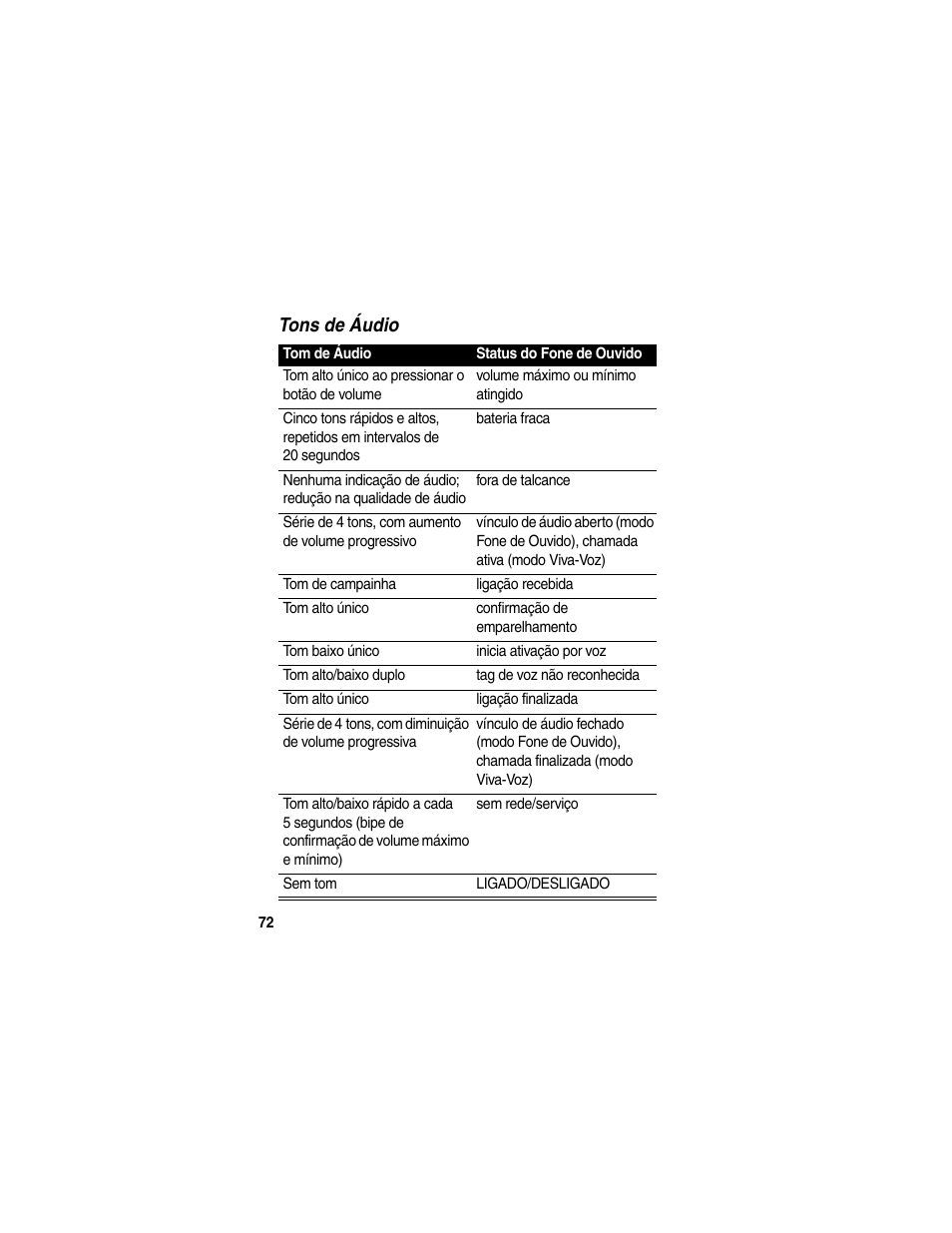 Tons de Áudio

| Tom de Áudio | Status do Fone de Ouvido |
|---|---|
| Tom alto único ao pressionar o botão de volume | volume máximo ou mínimo atingido |
| Cinco tons rápidos e altos, repetidos em intervalos de 20 segundos | bateria fraca |
| Nenhuma indicação de áudio; redução na qualidade de áudio | fora de talcance |
| Série de 4 tons, com aumento de volume progressivo | vínculo de áudio aberto (modo Fone de Ouvido), chamada ativa (modo Viva-Voz) |
| Tom de campainha | ligação recebida |
| Tom alto único | confirmação de emparelhamento |
| Tom baixo único | inicia ativação por voz |
| Tom alto/baixo duplo | tag de voz não reconhecida |
| Tom alto único | ligação finalizada |
| Série de 4 tons, com diminuição de volume progressiva | vínculo de áudio fechado (modo Fone de Ouvido), chamada finalizada (modo Viva-Voz) |
| Tom alto/baixo rápido a cada 5 segundos (bipe de confirmação de volume máximo e mínimo) | sem rede/serviço |
| Sem tom | LIGADO/DESLIGADO |

72